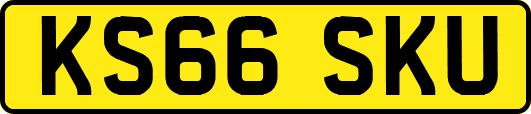 KS66 SKU